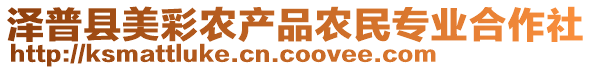 泽普县美彩农产品农民专业合作社
http://ksmattluke.cn.coovee.com